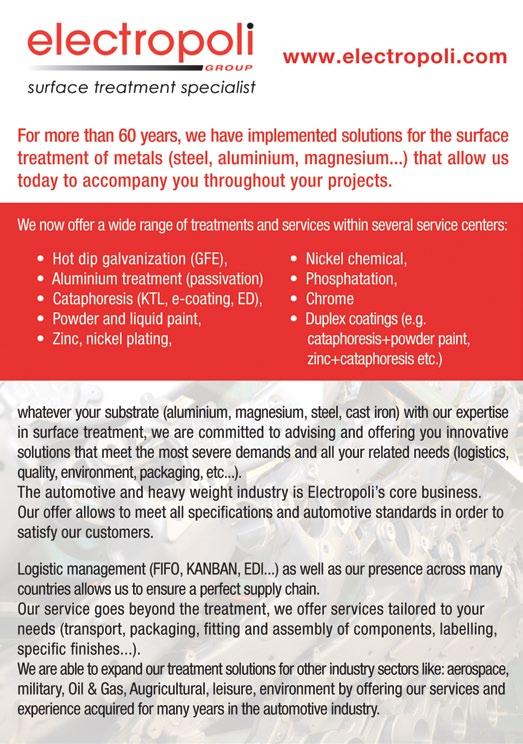 electropoli
GROUP
surface treatment specialist

www.electropoli.com

For more than 60 years, we have implemented solutions for the surface treatment of metals (steel, aluminium, magnesium...) that allow us today to accompany you throughout your projects.

We now offer a wide range of treatments and services within several service centers:

• Hot dip galvanization (GFE),
• Aluminium treatment (passivation)
• Cataphoresis (KTL, e-coating, ED),
• Powder and liquid paint,
• Zinc, nickel plating,

• Nickel chemical,
• Phosphatation,
• Chrome
• Duplex coatings (e.g. cataphoresis+powder paint, zinc+cataphoresis etc.)

whatever your substrate (aluminium, magnesium, steel, cast iron) with our expertise in surface treatment, we are committed to advising and offering you innovative solutions that meet the most severe demands and all your related needs (logistics, quality, environment, packaging, etc...).
The automotive and heavy weight industry is Electropoli's core business. Our offer allows to meet all specifications and automotive standards in order to satisfy our customers.

Logistic management (FIFO, KANBAN, EDI...) as well as our presence across many countries allows us to ensure a perfect supply chain.
Our service goes beyond the treatment, we offer services tailored to your needs (transport, packaging, fitting and assembly of components, labelling, specific finishes...).
We are able to expand our treatment solutions for other industry sectors like: aerospace, military, Oil & Gas, Augricultural, leisure, environment by offering our services and experience acquired for many years in the automotive industry.